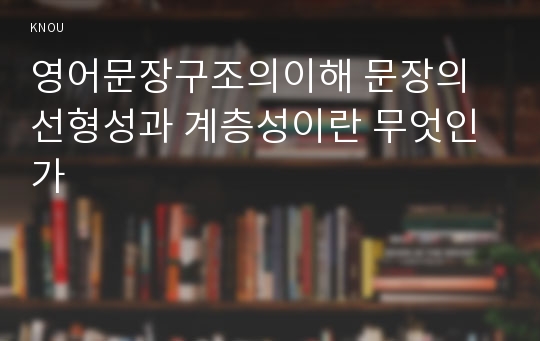 KNOU

영어문장구조의이해 문장의 선형성과 계층성이란 무엇인가